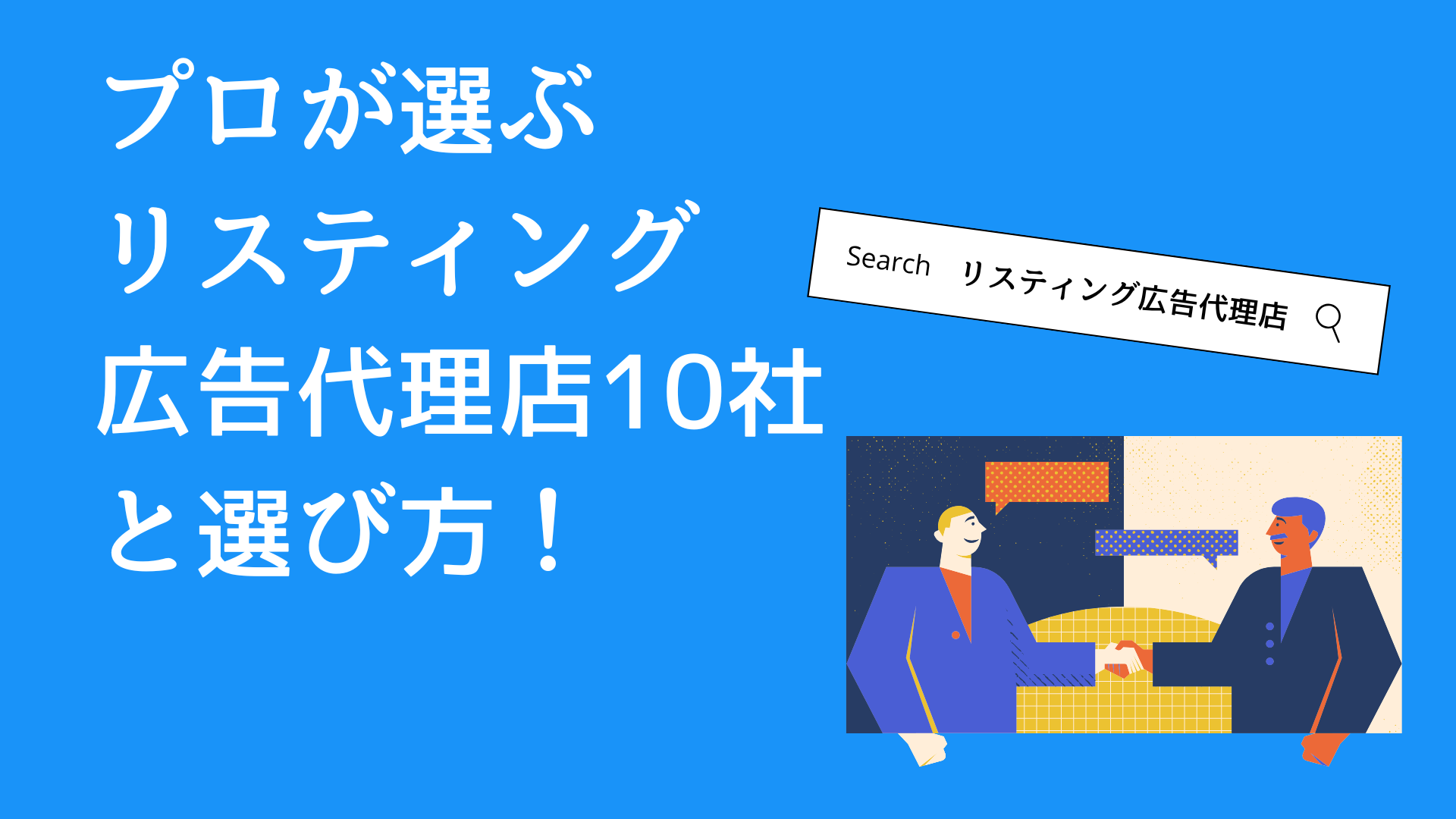 プロが選ぶ
リスティング
広告代理店10社
と選び方！

Search　リスティング広告代理店